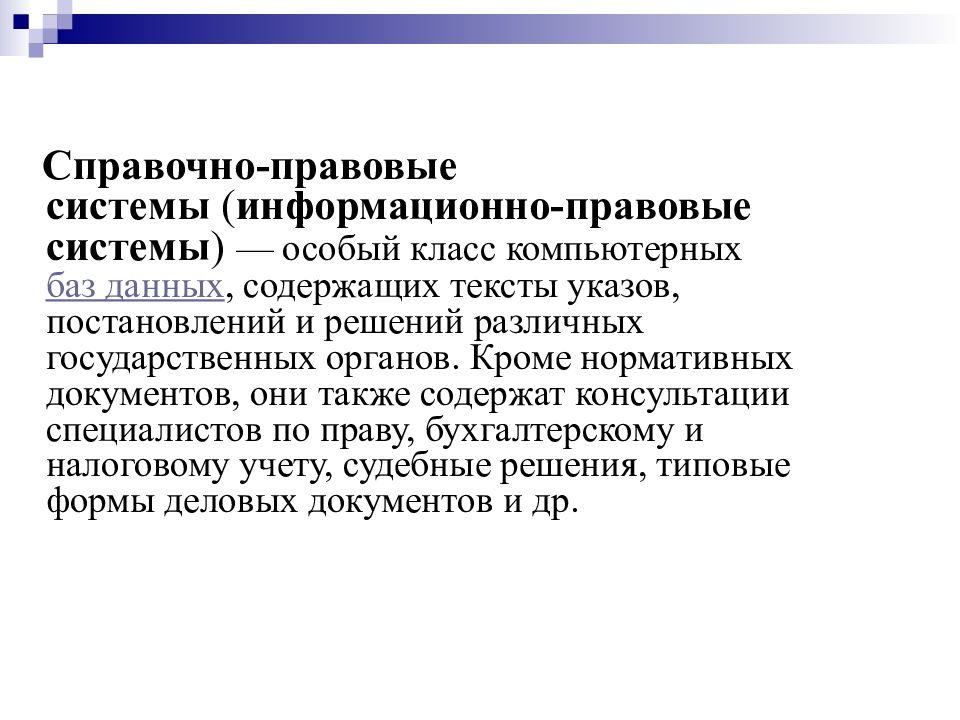 Справочно-правовые системы (информационно-правовые системы) — особый класс компьютерных баз данных, содержащих тексты указов, постановлений и решений различных государственных органов. Кроме нормативных документов, они также содержат консультации специалистов по праву, бухгалтерскому и налоговому учету, судебные решения, типовые формы деловых документов и др.